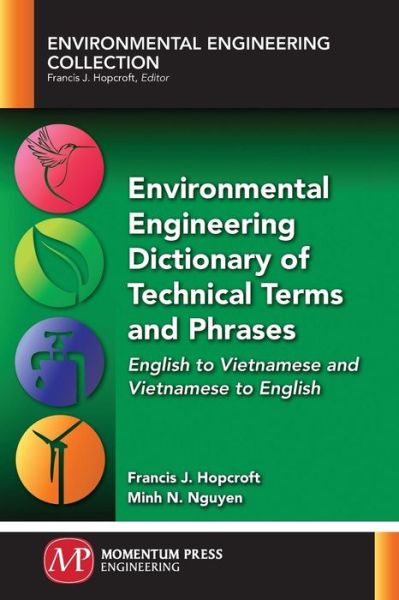 ENVIRONMENTAL ENGINEERING COLLECTION
Francis J. Hopcroft, Editor

Environmental Engineering Dictionary of Technical Terms and Phrases

English to Vietnamese and Vietnamese to English

Francis J. Hopcroft
Minh N. Nguyen

MP MOMENTUM PRESS ENGINEERING